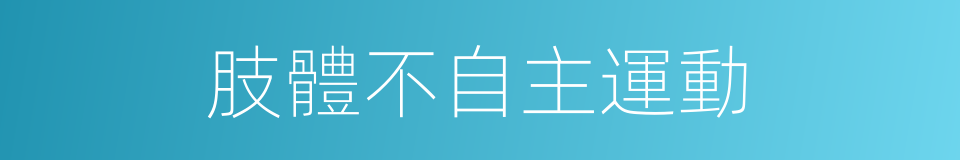 肢體不自主運動